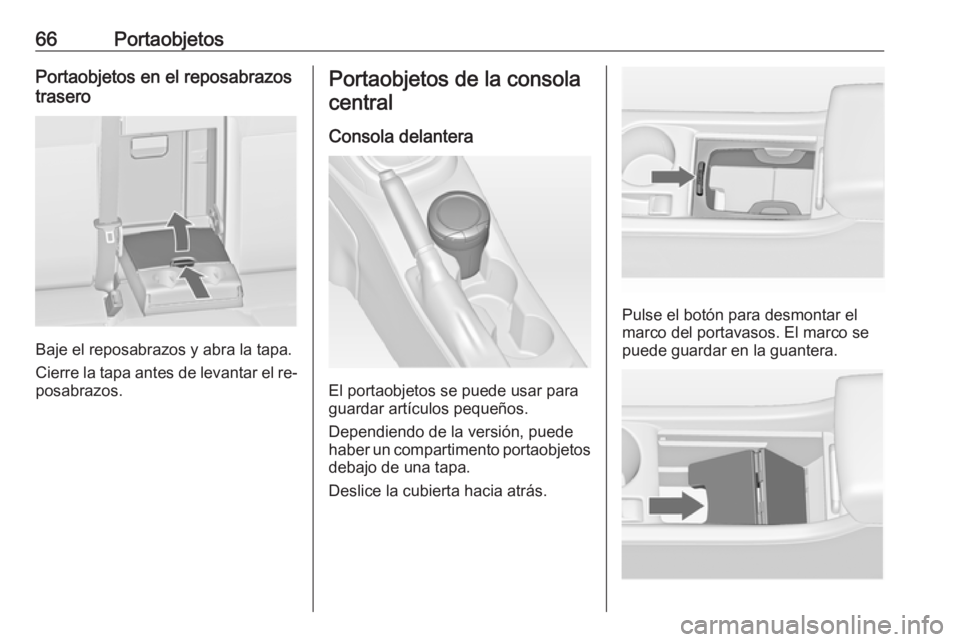 66 Portaobjetos

Portaobjetos en el reposabrazos trasero

Baje el reposabrazos y abra la tapa.

Cierre la tapa antes de levantar el reposabrazos.

Portaobjetos de la consola central

Consola delantera

El portaobjetos se puede usar para guardar artículos pequeños.

Dependiendo de la versión, puede haber un compartimento portaobjetos debajo de una tapa.

Deslice la cubierta hacia atrás.

Pulse el botón para desmontar el marco del portavasos. El marco se puede guardar en la guantera.

carmanualsonline.info